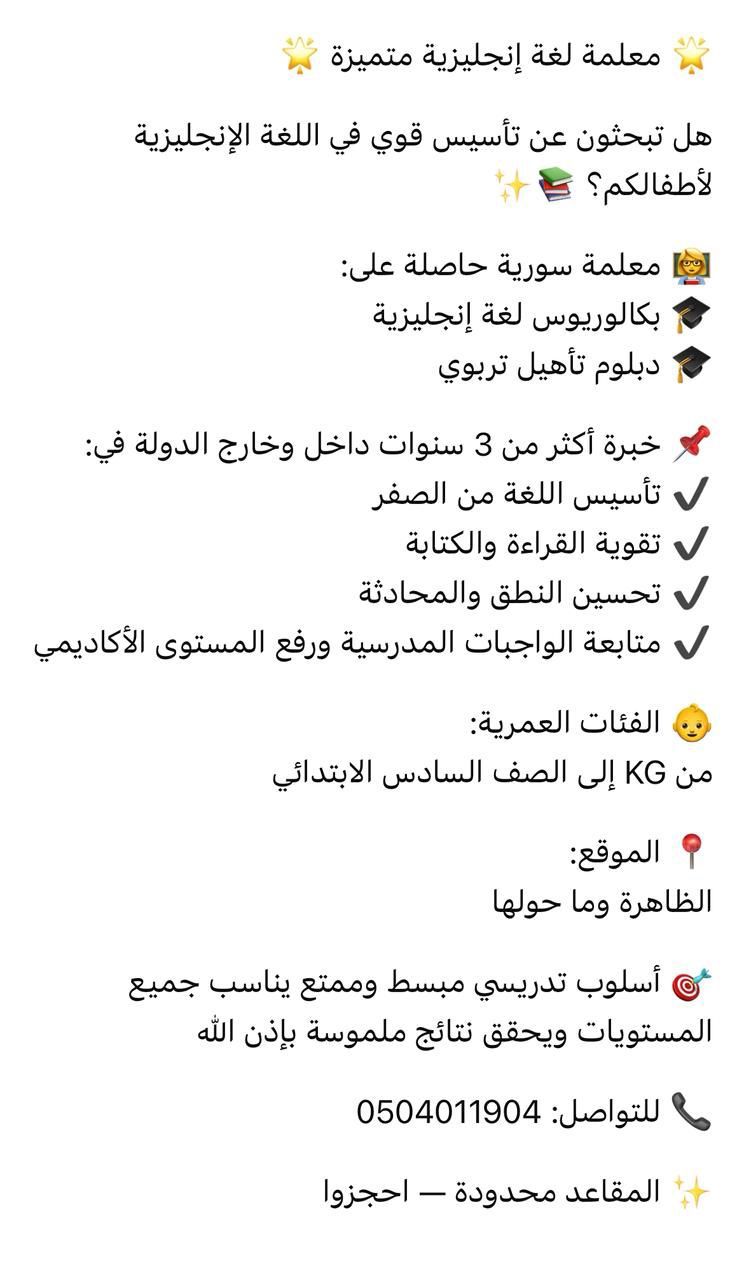 🌟 معلمة لغة إنجليزية متميزة 🌟

هل تبحثون عن تأسيس قوي في اللغة الإنجليزية لأطفالكم؟ 📚✨

👩‍🏫 معلمة سورية حاصلة على:
🎓 بكالوريوس لغة إنجليزية
🎓 دبلوم تأهيل تربوي

📌 خبرة أكثر من 3 سنوات داخل وخارج الدولة في:
✔️ تأسيس اللغة من الصفر
✔️ تقوية القراءة والكتابة
✔️ تحسين النطق والمحادثة
✔️ متابعة الواجبات المدرسية ورفع المستوى الأكاديمي

👶 الفئات العمرية:
من KG إلى الصف السادس الابتدائي

📍 الموقع:
الظاهرة وما حولها

🎯 أسلوب تدريسي مبسط وممتع يناسب جميع المستويات ويحقق نتائج ملموسة بإذن الله

📞 للتواصل: 0504011904

✨ المقاعد محدودة — احجزوا